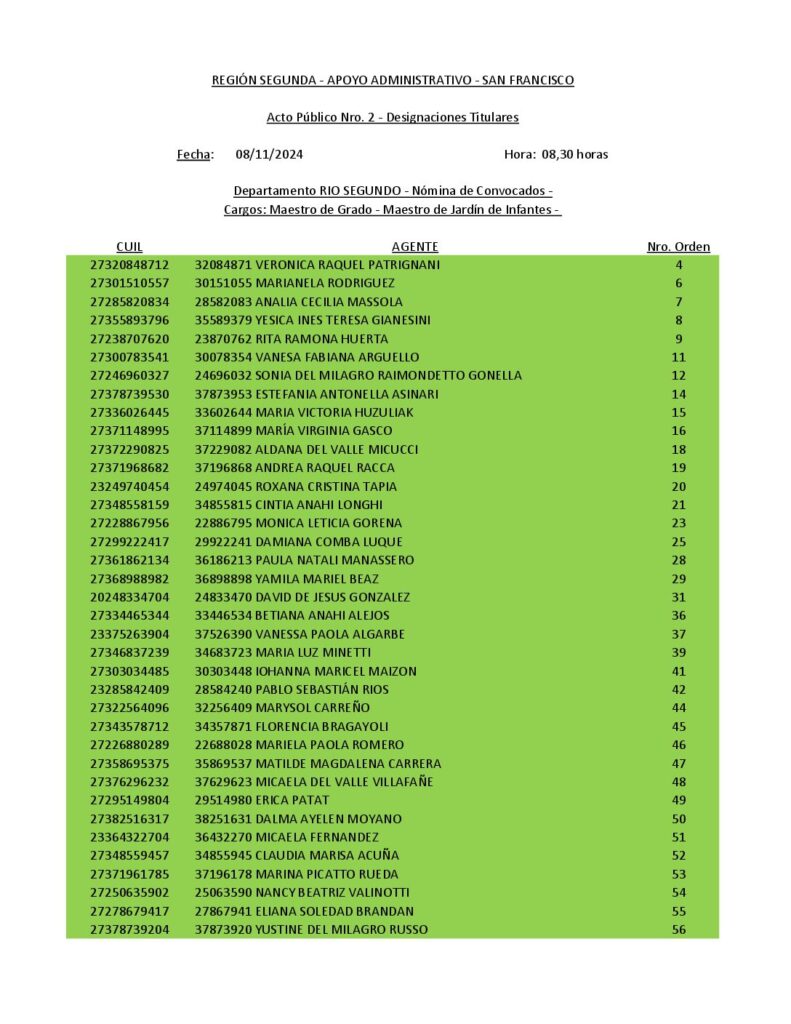 REGIÓN SEGUNDA - APOYO ADMINISTRATIVO - SAN FRANCISCO

Acto Público Nro. 2 - Designaciones Titulares

Fecha: 08/11/2024 Hora: 08,30 horas

Departamento RIO SEGUNDO - Nómina de Convocados -
Cargos: Maestro de Grado - Maestro de Jardín de Infantes -

| CUIL | AGENTE | Nro. Orden |
|---|---|---|
| 27320848712 | 32084871 VERONICA RAQUEL PATRIGNANI | 4 |
| 27301510557 | 30151055 MARIANELA RODRIGUEZ | 6 |
| 27285820834 | 28582083 ANALIA CECILIA MASSOLA | 7 |
| 27355893796 | 35589379 YESICA INES TERESA GIANESINI | 8 |
| 27238707620 | 23870762 RITA RAMONA HUERTA | 9 |
| 27300783541 | 30078354 VANESA FABIANA ARGUELLO | 11 |
| 27246960327 | 24696032 SONIA DEL MILAGRO RAIMONDETTO GONELLA | 12 |
| 27378739530 | 37873953 ESTEFANIA ANTONELLA ASINARI | 14 |
| 27336026445 | 33602644 MARIA VICTORIA HUZULIAK | 15 |
| 27371148995 | 37114899 MARÍA VIRGINIA GASCO | 16 |
| 27372290825 | 37229082 ALDANA DEL VALLE MICUCCI | 18 |
| 27371968682 | 37196868 ANDREA RAQUEL RACCA | 19 |
| 23249740454 | 24974045 ROXANA CRISTINA TAPIA | 20 |
| 27348558159 | 34855815 CINTIA ANAHI LONGHI | 21 |
| 27228867956 | 22886795 MONICA LETICIA GORENA | 23 |
| 27299222417 | 29922241 DAMIANA COMBA LUQUE | 25 |
| 27361862134 | 36186213 PAULA NATALI MANASSERO | 28 |
| 27368988982 | 36898898 YAMILA MARIEL BEAZ | 29 |
| 20248334704 | 24833470 DAVID DE JESUS GONZALEZ | 31 |
| 27334465344 | 33446534 BETIANA ANAHI ALEJOS | 36 |
| 23375263904 | 37526390 VANESSA PAOLA ALGARBE | 37 |
| 27346837239 | 34683723 MARIA LUZ MINETTI | 39 |
| 27303034485 | 30303448 IOHANNA MARICEL MAIZON | 41 |
| 23285842409 | 28584240 PABLO SEBASTIÁN RIOS | 42 |
| 27322564096 | 32256409 MARYSOL CARREÑO | 44 |
| 27343578712 | 34357871 FLORENCIA BRAGAYOLI | 45 |
| 27226880289 | 22688028 MARIELA PAOLA ROMERO | 46 |
| 27358695375 | 35869537 MATILDE MAGDALENA CARRERA | 47 |
| 27376296232 | 37629623 MICAELA DEL VALLE VILLAFAÑE | 48 |
| 27295149804 | 29514980 ERICA PATAT | 49 |
| 27382516317 | 38251631 DALMA AYELEN MOYANO | 50 |
| 23364322704 | 36432270 MICAELA FERNANDEZ | 51 |
| 27348559457 | 34855945 CLAUDIA MARISA ACUÑA | 52 |
| 27371961785 | 37196178 MARINA PICATTO RUEDA | 53 |
| 27250635902 | 25063590 NANCY BEATRIZ VALINOTTI | 54 |
| 27278679417 | 27867941 ELIANA SOLEDAD BRANDAN | 55 |
| 27378739204 | 37873920 YUSTINE DEL MILAGRO RUSSO | 56 |